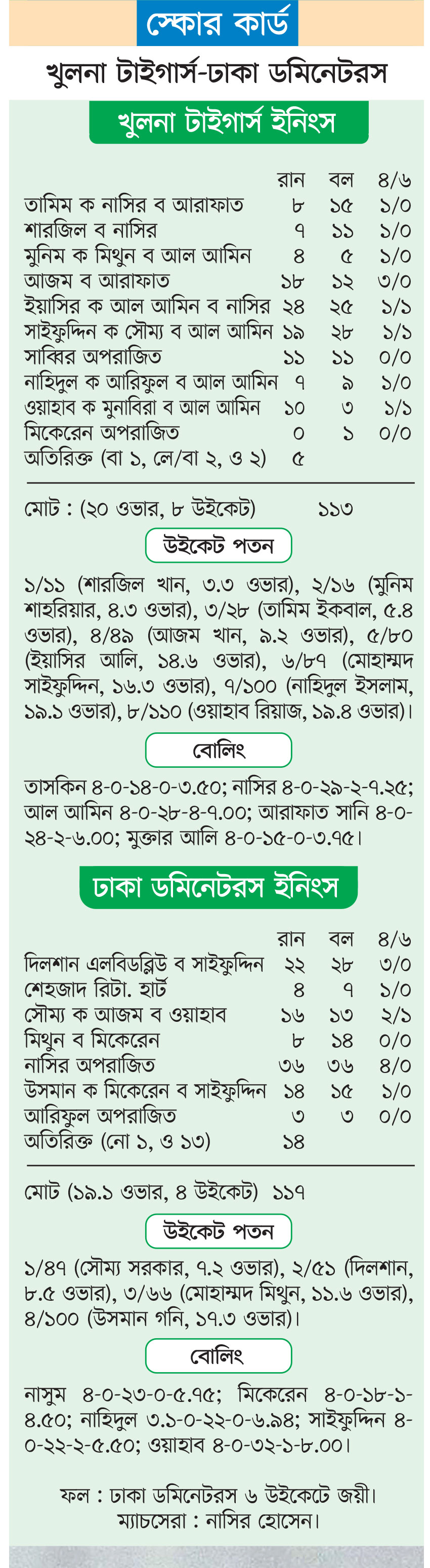 স্কোর কার্ড

খুলনা টাইগার্স-ঢাকা ডমিনেটরস

খুলনা টাইগার্স ইনিংস

| | রান | বল | ৪/৬ |
|---|---|---|---|
| তামিম ক নাসির ব আরাফাত | ৮ | ১৫ | ১/০ |
| শারজিল ব নাসির | ৭ | ১১ | ১/০ |
| মুনিম ক মিথুন ব আল আমিন | ৪ | ৫ | ১/০ |
| আজম ব আরাফাত | ১৮ | ১২ | ৩/০ |
| ইয়াসির ক আল আমিন ব নাসির | ২৪ | ২৫ | ১/১ |
| সাইফুদ্দিন ক সৌম্য ব আল আমিন | ১৯ | ২৮ | ১/১ |
| সাব্বির অপরাজিত | ১১ | ১১ | ০/০ |
| নাহিদুল ক আরিফুল ব আল আমিন | ৭ | ৯ | ১/০ |
| ওয়াহাব ক মুনাবিরা ব আল আমিন | ১০ | ৩ | ১/১ |
| মিকেরেন অপরাজিত | ০ | ১ | ০/০ |
| অতিরিক্ত (বা ১, লে/বা ২, ও ২) | ৫ | | |

মোট : (২০ ওভার, ৮ উইকেট) ১১৩

উইকেট পতন

১/১১ (শারজিল খান, ৩.৩ ওভার), ২/১৬ (মুনিম শাহরিয়ার, ৪.৩ ওভার), ৩/২৮ (তামিম ইকবাল, ৫.৪ ওভার), ৪/৪৯ (আজম খান, ৯.২ ওভার), ৫/৮০ (ইয়াসির আলি, ১৪.৬ ওভার), ৬/৮৭ (মোহাম্মদ সাইফুদ্দিন, ১৬.৩ ওভার), ৭/১০০ (নাহিদুল ইসলাম, ১৯.১ ওভার), ৮/১১০ (ওয়াহাব রিয়াজ, ১৯.৪ ওভার)।

বোলিং

তাসকিন ৪-০-১৪-০-৩.৫০; নাসির ৪-০-২৯-২-৭.২৫; আল আমিন ৪-০-২৮-৪-৭.০০; আরাফাত সানি ৪-০-২৪-২-৬.০০; মুক্তার আলি ৪-০-১৫-০-৩.৭৫।

ঢাকা ডমিনেটরস ইনিংস

| | রান | বল | ৪/৬ |
|---|---|---|---|
| দিলশান এলবিডব্লিউ ব সাইফুদ্দিন | ২২ | ২৮ | ৩/০ |
| শেহজাদ রিটা. হার্ট | ৪ | ৭ | ১/০ |
| সৌম্য ক আজম ব ওয়াহাব | ১৬ | ১৩ | ২/১ |
| মিথুন ব মিকেরেন | ৮ | ১৪ | ০/০ |
| নাসির অপরাজিত | ৩৬ | ৩৬ | ৪/০ |
| উসমান ক মিকেরেন ব সাইফুদ্দিন | ১৪ | ১৫ | ১/০ |
| আরিফুল অপরাজিত | ৩ | ৩ | ০/০ |
| অতিরিক্ত (নো ১, ও ১৩) | ১৪ | | |

মোট (১৯.১ ওভার, ৪ উইকেট) ১১৭

উইকেট পতন

১/৪৭ (সৌম্য সরকার, ৭.২ ওভার), ২/৫১ (দিলশান, ৮.৫ ওভার), ৩/৬৬ (মোহাম্মদ মিথুন, ১১.৬ ওভার), ৪/১০০ (উসমান গনি, ১৭.৩ ওভার)।

বোলিং

নাসুম ৪-০-২৩-০-৫.৭৫; মিকেরেন ৪-০-১৮-১-৪.৫০; নাহিদুল ৩.১-০-২২-০-৬.৯৪; সাইফুদ্দিন ৪-০-২২-২-৫.৫০; ওয়াহাব ৪-০-৩২-১-৮.০০।

ফল : ঢাকা ডমিনেটরস ৬ উইকেটে জয়ী।
ম্যাচসেরা : নাসির হোসেন।